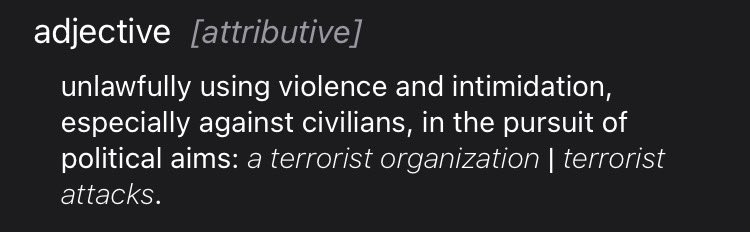 adjective [attributive]

unlawfully using violence and intimidation, especially against civilians, in the pursuit of political aims: a terrorist organization | terrorist attacks.